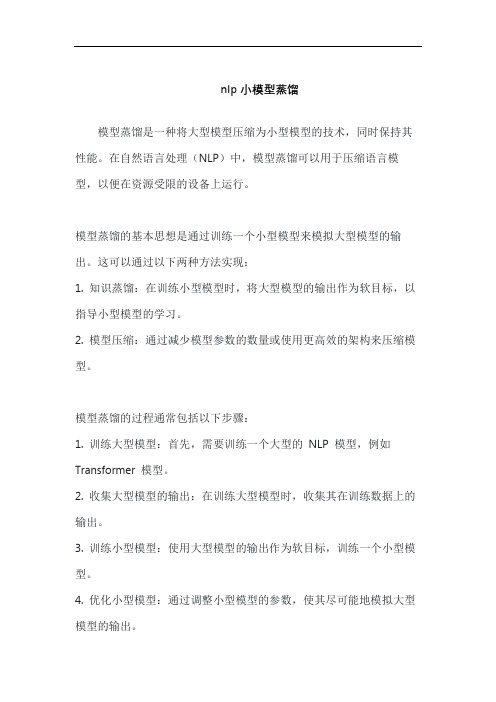 nlp 小模型蒸馏

模型蒸馏是一种将大型模型压缩为小型模型的技术，同时保持其性能。在自然语言处理（NLP）中，模型蒸馏可以用于压缩语言模型，以便在资源受限的设备上运行。

模型蒸馏的基本思想是通过训练一个小型模型来模拟大型模型的输出。这可以通过以下两种方法实现：
1. 知识蒸馏：在训练小型模型时，将大型模型的输出作为软目标，以指导小型模型的学习。
2. 模型压缩：通过减少模型参数的数量或使用更高效的架构来压缩模型。

模型蒸馏的过程通常包括以下步骤：
1. 训练大型模型：首先，需要训练一个大型的 NLP 模型，例如 Transformer 模型。
2. 收集大型模型的输出：在训练大型模型时，收集其在训练数据上的输出。
3. 训练小型模型：使用大型模型的输出作为软目标，训练一个小型模型。
4. 优化小型模型：通过调整小型模型的参数，使其尽可能地模拟大型模型的输出。